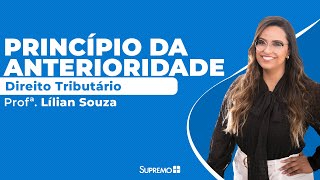 PRINCÍPIO DA ANTERIORIDADE

Direito Tributário

Profª. Lílian Souza

SUPREMO